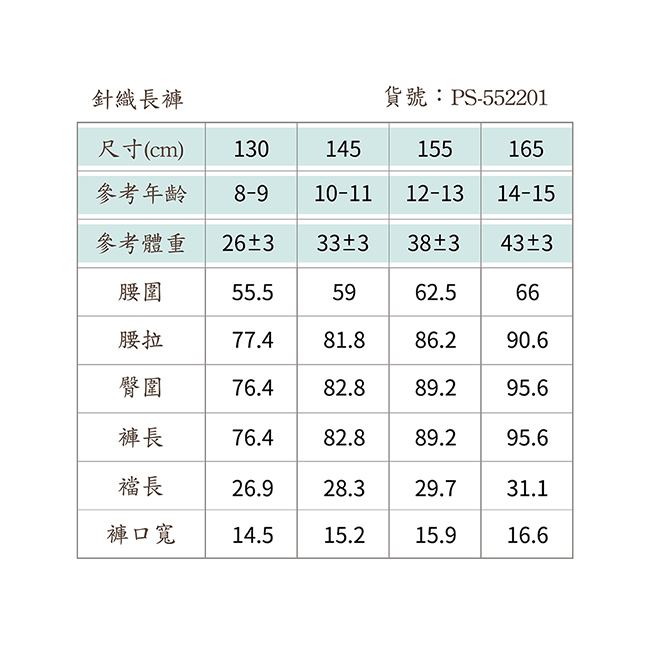 針織長褲

貨號：PS-552201

| 尺寸(cm) | 130 | 145 | 155 | 165 |
|---|---|---|---|---|
| 參考年齡 | 8-9 | 10-11 | 12-13 | 14-15 |
| 參考體重 | 26±3 | 33±3 | 38±3 | 43±3 |
| 腰圍 | 55.5 | 59 | 62.5 | 66 |
| 腰拉 | 77.4 | 81.8 | 86.2 | 90.6 |
| 臀圍 | 76.4 | 82.8 | 89.2 | 95.6 |
| 褲長 | 76.4 | 82.8 | 89.2 | 95.6 |
| 襠長 | 26.9 | 28.3 | 29.7 | 31.1 |
| 褲口寬 | 14.5 | 15.2 | 15.9 | 16.6 |